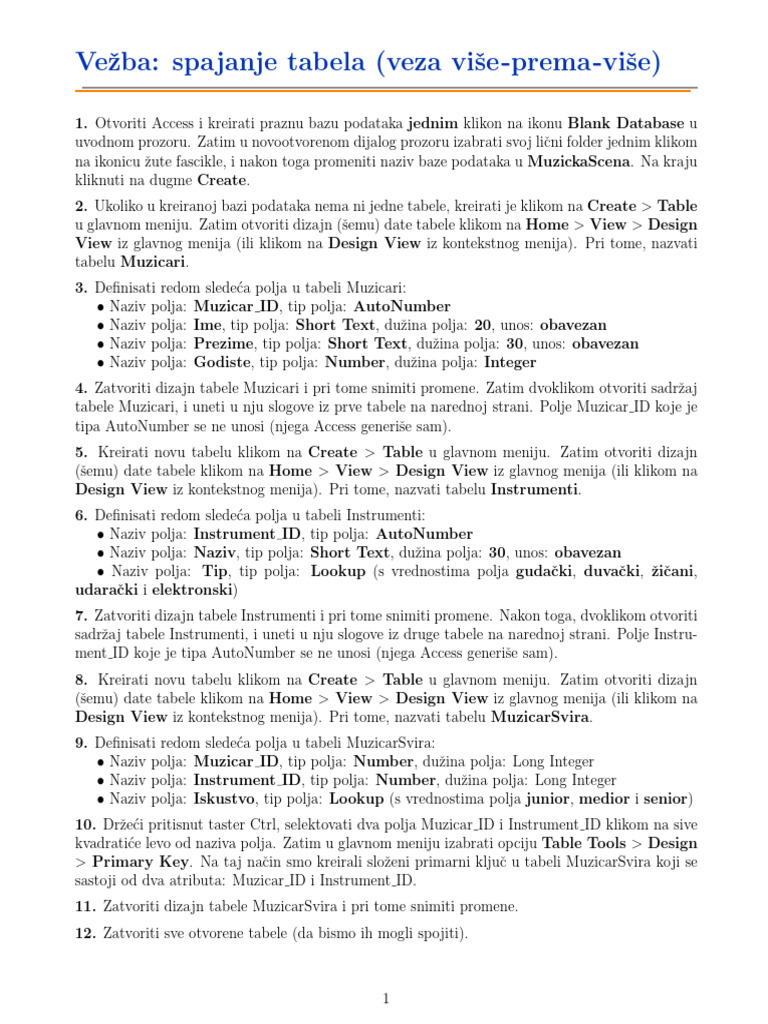 Vežba: spajanje tabela (veza više-prema-više)

1. Otvoriti Access i kreirati praznu bazu podataka jednim klikon na ikonu Blank Database u uvodnom prozoru. Zatim u novootvorenom dijalog prozoru izabrati svoj lični folder jednim klikom na ikonicu žute fascikle, i nakon toga promeniti naziv baze podataka u MuzickaScena. Na kraju kliknuti na dugme Create.

2. Ukoliko u kreiranoj bazi podataka nema ni jedne tabele, kreirati je klikom na Create > Table u glavnom meniju. Zatim otvoriti dizajn (šemu) date tabele klikom na Home > View > Design View iz glavnog menija (ili klikom na Design View iz kontekstnog menija). Pri tome, nazvati tabelu Muzicari.

3. Definisati redom sledeća polja u tabeli Muzicari:
• Naziv polja: Muzicar_ID, tip polja: AutoNumber
• Naziv polja: Ime, tip polja: Short Text, dužina polja: 20, unos: obavezan
• Naziv polja: Prezime, tip polja: Short Text, dužina polja: 30, unos: obavezan
• Naziv polja: Godiste, tip polja: Number, dužina polja: Integer

4. Zatvoriti dizajn tabele Muzicari i pri tome snimiti promene. Zatim dvoklikom otvoriti sadržaj tabele Muzicari, i uneti u nju slogove iz prve tabele na narednoj strani. Polje Muzicar_ID koje je tipa AutoNumber se ne unosi (njega Access generiše sam).

5. Kreirati novu tabelu klikom na Create > Table u glavnom meniju. Zatim otvoriti dizajn (šemu) date tabele klikom na Home > View > Design View iz glavnog menija (ili klikom na Design View iz kontekstnog menija). Pri tome, nazvati tabelu Instrumenti.

6. Definisati redom sledeća polja u tabeli Instrumenti:
• Naziv polja: Instrument_ID, tip polja: AutoNumber
• Naziv polja: Naziv, tip polja: Short Text, dužina polja: 30, unos: obavezan
• Naziv polja: Tip, tip polja: Lookup (s vrednostima polja gudački, duvački, žičani, udarački i elektronski)

7. Zatvoriti dizajn tabele Instrumenti i pri tome snimiti promene. Nakon toga, dvoklikom otvoriti sadržaj tabele Instrumenti, i uneti u nju slogove iz druge tabele na narednoj strani. Polje Instrument_ID koje je tipa AutoNumber se ne unosi (njega Access generiše sam).

8. Kreirati novu tabelu klikom na Create > Table u glavnom meniju. Zatim otvoriti dizajn (šemu) date tabele klikom na Home > View > Design View iz glavnog menija (ili klikom na Design View iz kontekstnog menija). Pri tome, nazvati tabelu MuzicarSvira.

9. Definisati redom sledeća polja u tabeli MuzicarSvira:
• Naziv polja: Muzicar_ID, tip polja: Number, dužina polja: Long Integer
• Naziv polja: Instrument_ID, tip polja: Number, dužina polja: Long Integer
• Naziv polja: Iskustvo, tip polja: Lookup (s vrednostima polja junior, medior i senior)

10. Držeći pritisnut taster Ctrl, selektovati dva polja Muzicar_ID i Instrument_ID klikom na sive kvadratiće levo od naziva polja. Zatim u glavnom meniju izabrati opciju Table Tools > Design > Primary Key. Na taj način smo kreirali složeni primarni ključ u tabeli MuzicarSvira koji se sastoji od dva atributa: Muzicar_ID i Instrument_ID.

11. Zatvoriti dizajn tabele MuzicarSvira i pri tome snimiti promene.

12. Zatvoriti sve otvorene tabele (da bismo ih mogli spojiti).

1